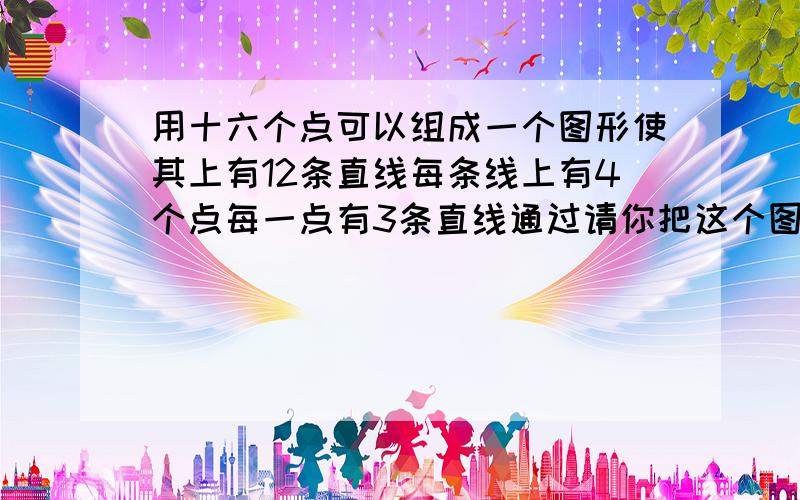 用十六个点可以组成一个图形使其上有12条直线每条线上有4个点每一点有3条直线通过请你把这个图